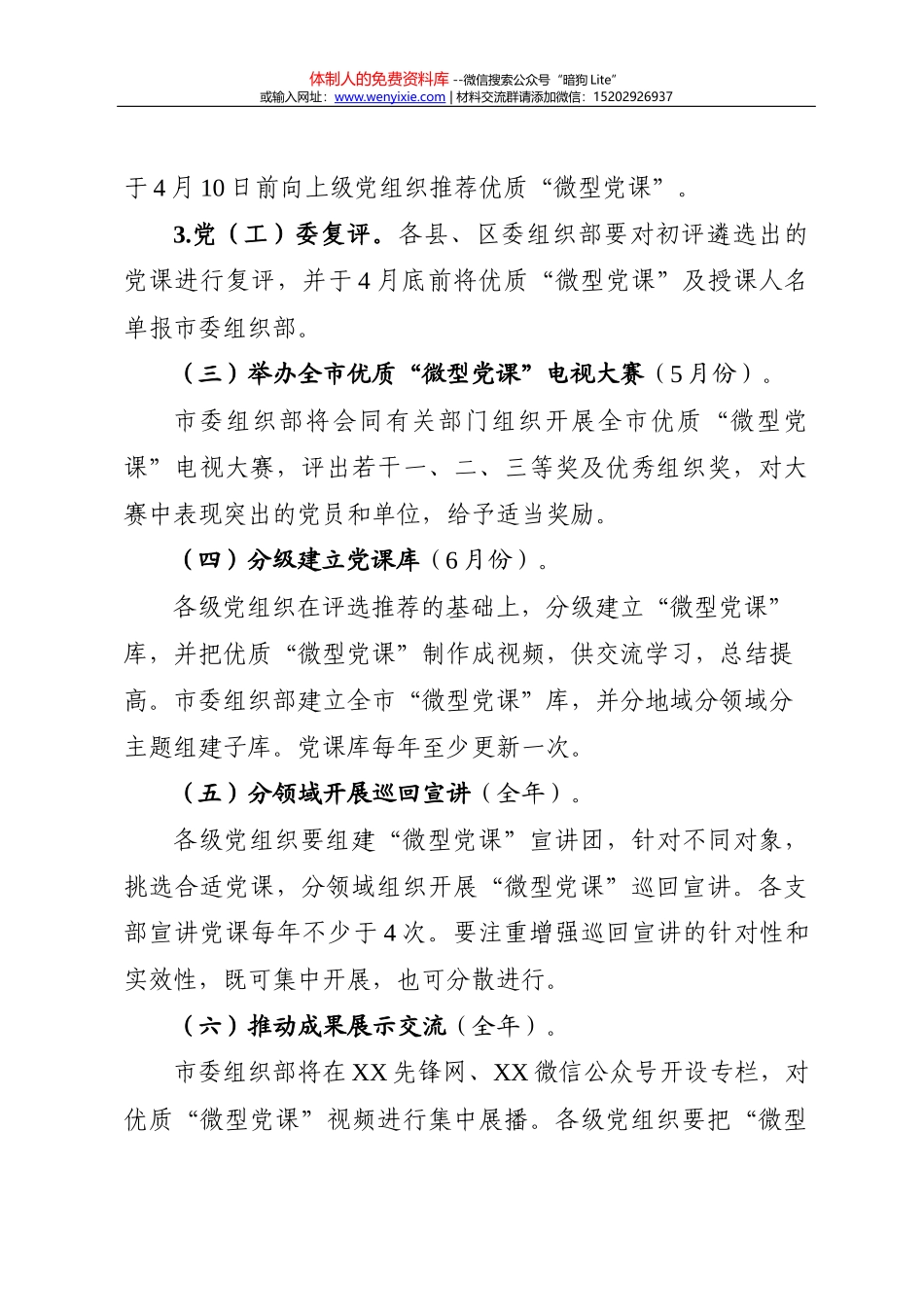 体制人的免费资料库 --微信搜索公众号“暗狗 Lite”
或输入网址：www.wenyixie.com | 材料交流群请添加微信：15202926937

于4月10日前向上级党组织推荐优质“微型党课”。

3.党（工）委复评。各县、区委组织部要对初评遴选出的党课进行复评，并于4月底前将优质“微型党课”及授课人名单报市委组织部。

（三）举办全市优质“微型党课”电视大赛（5月份）。

市委组织部将会同有关部门组织开展全市优质“微型党课”电视大赛，评出若干一、二、三等奖及优秀组织奖，对大赛中表现突出的党员和单位，给予适当奖励。

（四）分级建立党课库（6月份）。

各级党组织在评选推荐的基础上，分级建立“微型党课”库，并把优质“微型党课”制作成视频，供交流学习，总结提高。市委组织部建立全市“微型党课”库，并分地域分领域分主题组建子库。党课库每年至少更新一次。

（五）分领域开展巡回宣讲（全年）。

各级党组织要组建“微型党课”宣讲团，针对不同对象，挑选合适党课，分领域组织开展“微型党课”巡回宣讲。各支部宣讲党课每年不少于4次。要注重增强巡回宣讲的针对性和实效性，既可集中开展，也可分散进行。

（六）推动成果展示交流（全年）。

市委组织部将在XX先锋网、XX微信公众号开设专栏，对优质“微型党课”视频进行集中展播。各级党组织要把“微型